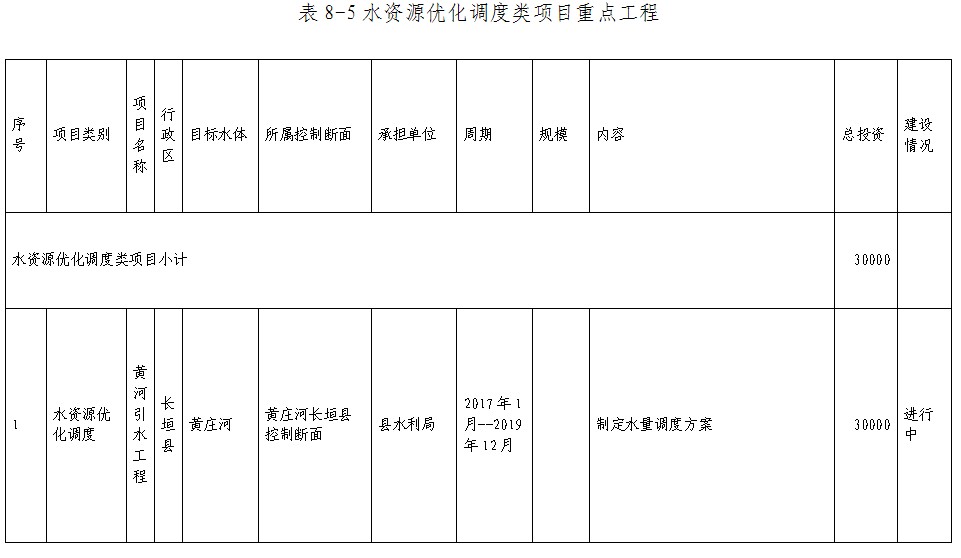 表 8-5 水资源优化调度类项目重点工程

| 序号 | 项目类别 | 项目名称 | 行政区 | 目标水体 | 所属控制断面 | 承担单位 | 周期 | 规模 | 内容 | 总投资 | 建设情况 |
|---|---|---|---|---|---|---|---|---|---|---|---|
| 水资源优化调度类项目小计 | | | | | | | | | | 30000 | |
| 1 | 水资源优化调度 | 黄河引水工程 | 长垣县 | 黄庄河 | 黄庄河长垣县控制断面 | 县水利局 | 2017年1月--2019年12月 | | 制定水量调度方案 | 30000 | 进行中 |